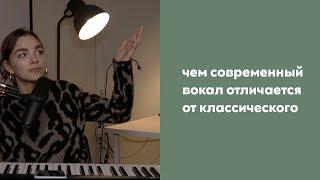 чем современный вокал отличается от классического